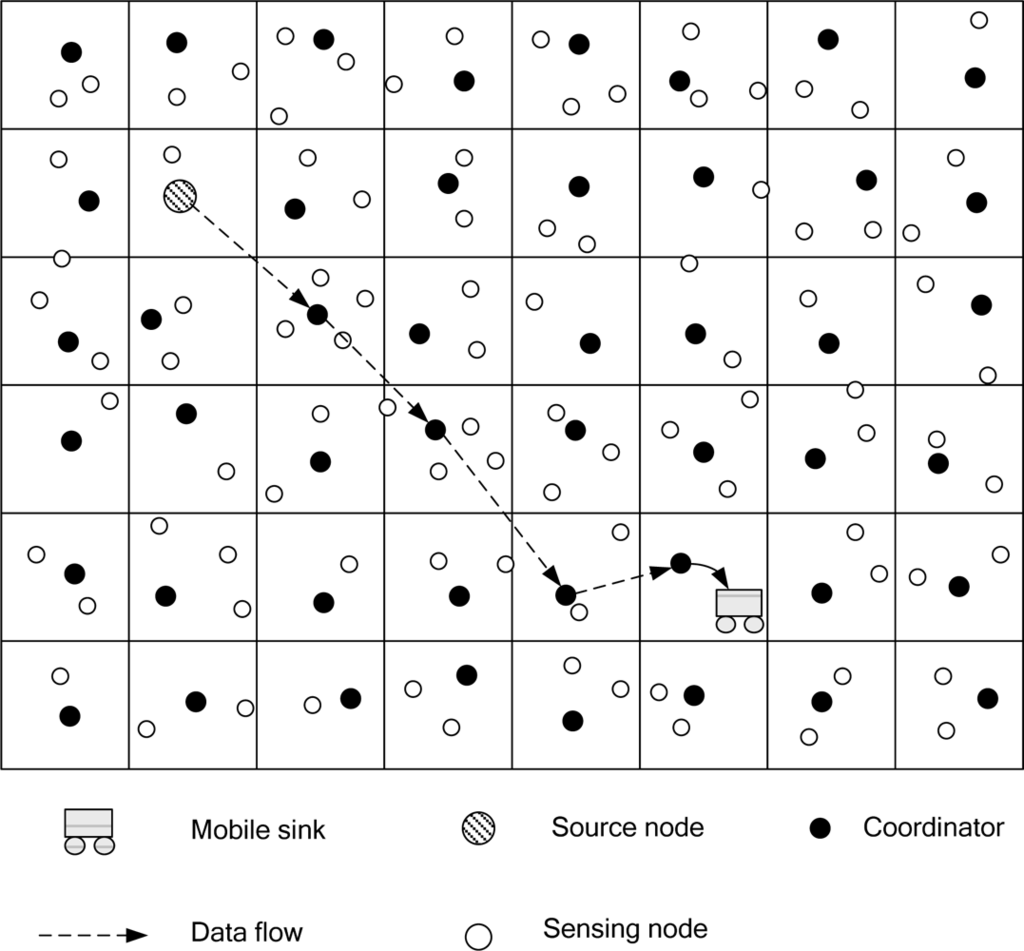 Mobile sink
Source node
Coordinator
Data flow
Sensing node